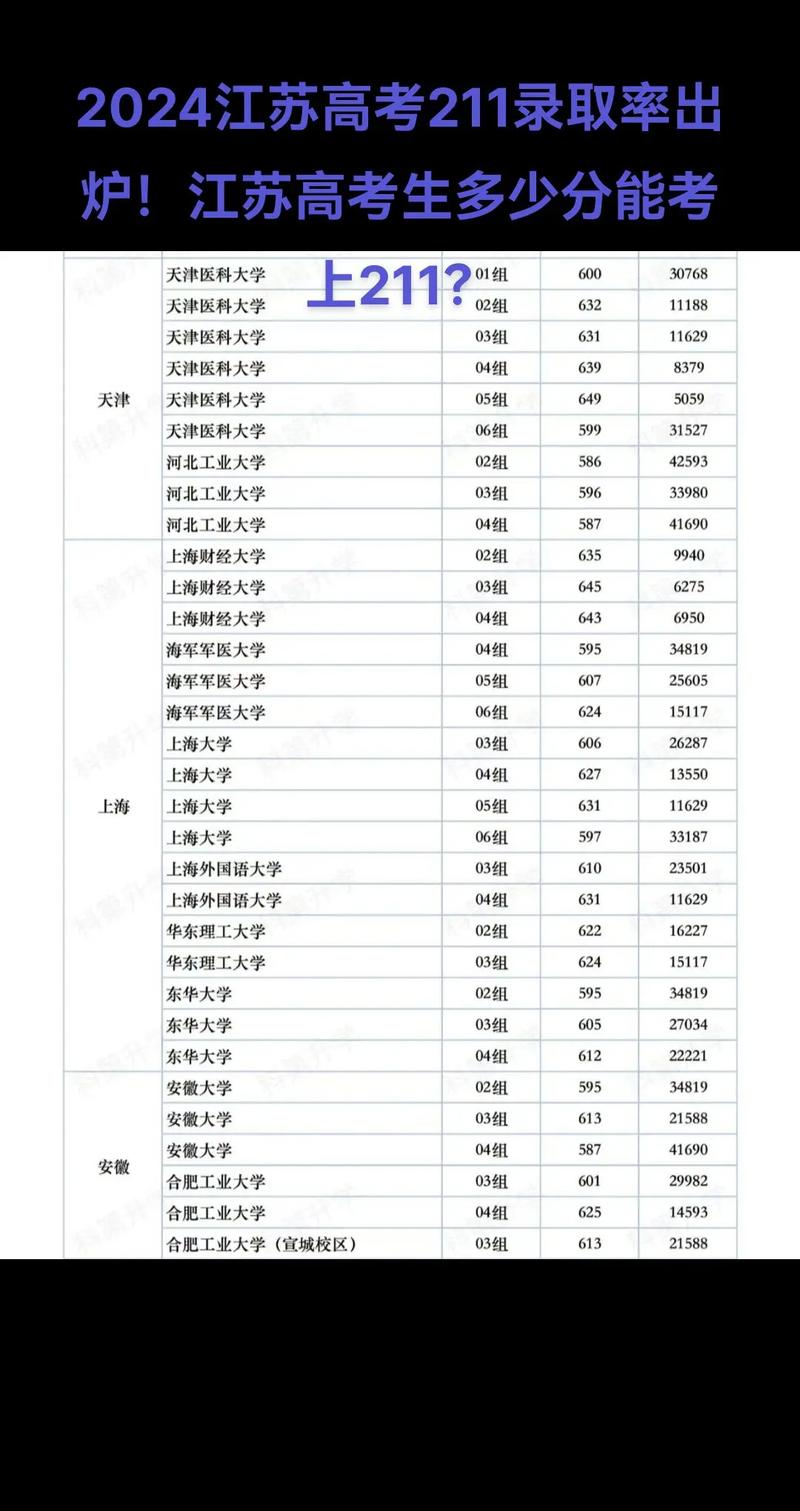 2024江苏高考211录取率出炉！江苏高考生多少分能考上211？

| | | | | |
|---|---|---|---|---|
| 天津 | 天津医科大学 | 01组 | 600 | 30768 |
| | 天津医科大学 | 02组 | 632 | 11188 |
| | 天津医科大学 | 03组 | 631 | 11629 |
| | 天津医科大学 | 04组 | 639 | 8379 |
| | 天津医科大学 | 05组 | 649 | 5059 |
| | 天津医科大学 | 06组 | 599 | 31527 |
| | 河北工业大学 | 02组 | 586 | 42593 |
| | 河北工业大学 | 03组 | 596 | 33980 |
| | 河北工业大学 | 04组 | 587 | 41690 |
| 上海 | 上海财经大学 | 02组 | 635 | 9940 |
| | 上海财经大学 | 03组 | 645 | 6275 |
| | 上海财经大学 | 04组 | 643 | 6950 |
| | 海军军医大学 | 04组 | 595 | 34819 |
| | 海军军医大学 | 05组 | 607 | 25605 |
| | 海军军医大学 | 06组 | 624 | 15117 |
| | 上海大学 | 03组 | 606 | 26287 |
| | 上海大学 | 04组 | 627 | 13550 |
| | 上海大学 | 05组 | 631 | 11629 |
| | 上海大学 | 06组 | 597 | 33187 |
| | 上海外国语大学 | 03组 | 610 | 23501 |
| | 上海外国语大学 | 04组 | 631 | 11629 |
| | 华东理工大学 | 02组 | 622 | 16227 |
| | 华东理工大学 | 03组 | 624 | 15117 |
| | 东华大学 | 02组 | 595 | 34819 |
| | 东华大学 | 03组 | 605 | 27034 |
| | 东华大学 | 04组 | 612 | 22221 |
| 安徽 | 安徽大学 | 02组 | 595 | 34819 |
| | 安徽大学 | 03组 | 613 | 21588 |
| | 安徽大学 | 04组 | 587 | 41690 |
| | 合肥工业大学 | 03组 | 601 | 29982 |
| | 合肥工业大学 | 04组 | 625 | 14593 |
| | 合肥工业大学（宣城校区） | 03组 | 613 | 21588 |